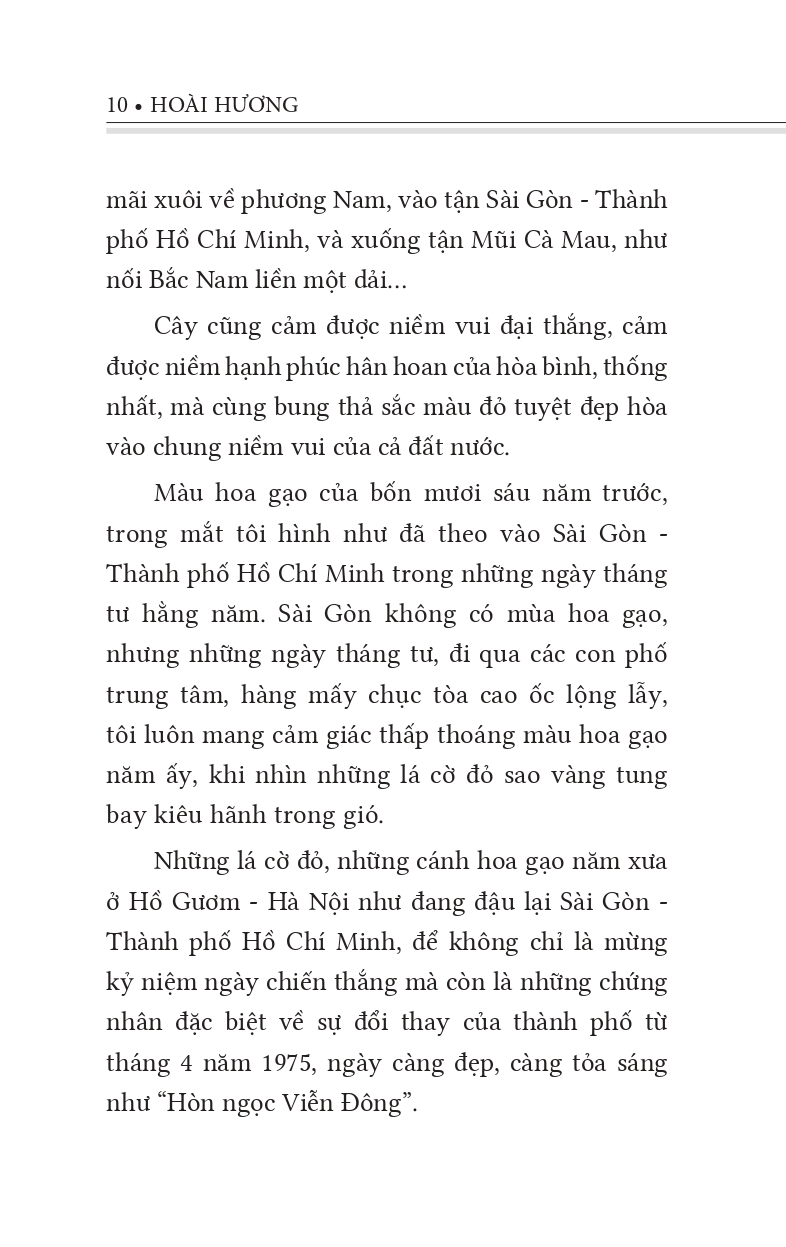 10 • HOÀI HƯƠNG

mãi xuôi về phương Nam, vào tận Sài Gòn - Thành phố Hồ Chí Minh, và xuống tận Mũi Cà Mau, như nối Bắc Nam liền một dải...

Cây cũng cảm được niềm vui đại thắng, cảm được niềm hạnh phúc hân hoan của hòa bình, thống nhất, mà cùng bung thả sắc màu đỏ tuyệt đẹp hòa vào chung niềm vui của cả đất nước.

Màu hoa gạo của bốn mươi sáu năm trước, trong mắt tôi hình như đã theo vào Sài Gòn - Thành phố Hồ Chí Minh trong những ngày tháng tư hằng năm. Sài Gòn không có mùa hoa gạo, nhưng những ngày tháng tư, đi qua các con phố trung tâm, hàng mấy chục tòa cao ốc lộng lẫy, tôi luôn mang cảm giác thấp thoáng màu hoa gạo năm ấy, khi nhìn những lá cờ đỏ sao vàng tung bay kiêu hãnh trong gió.

Những lá cờ đỏ, những cánh hoa gạo năm xưa ở Hồ Gươm - Hà Nội như đang đậu lại Sài Gòn - Thành phố Hồ Chí Minh, để không chỉ là mừng kỷ niệm ngày chiến thắng mà còn là những chứng nhân đặc biệt về sự đổi thay của thành phố từ tháng 4 năm 1975, ngày càng đẹp, càng tỏa sáng như “Hòn ngọc Viễn Đông”.